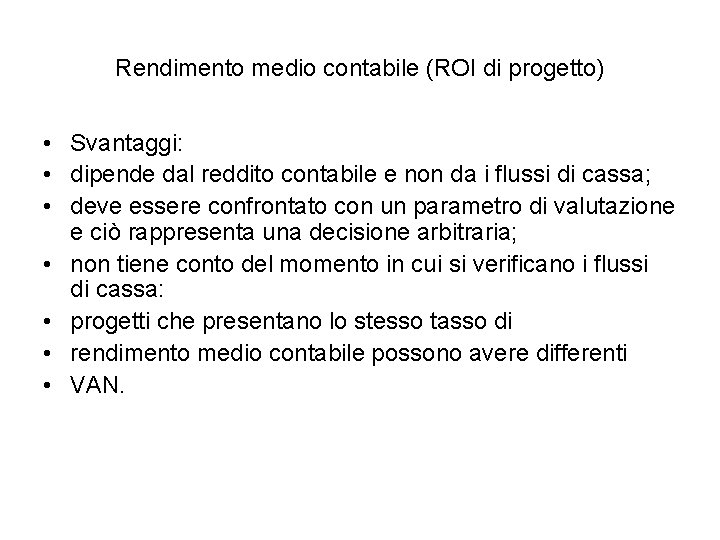 Rendimento medio contabile (ROI di progetto)

• Svantaggi:
• dipende dal reddito contabile e non da i flussi di cassa;
• deve essere confrontato con un parametro di valutazione e ciò rappresenta una decisione arbitraria;
• non tiene conto del momento in cui si verificano i flussi di cassa:
• progetti che presentano lo stesso tasso di
• rendimento medio contabile possono avere differenti
• VAN.